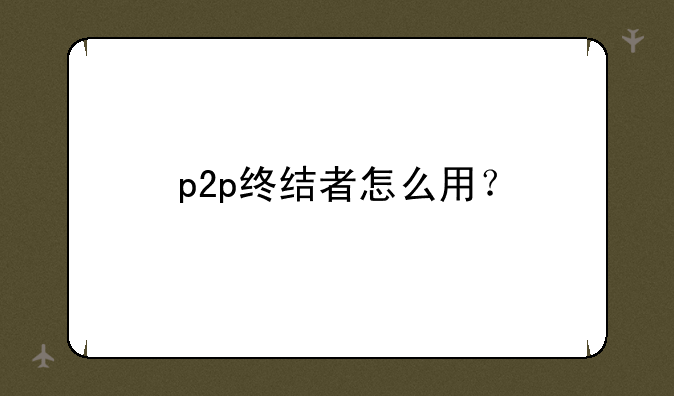 p2p终结者怎么用？